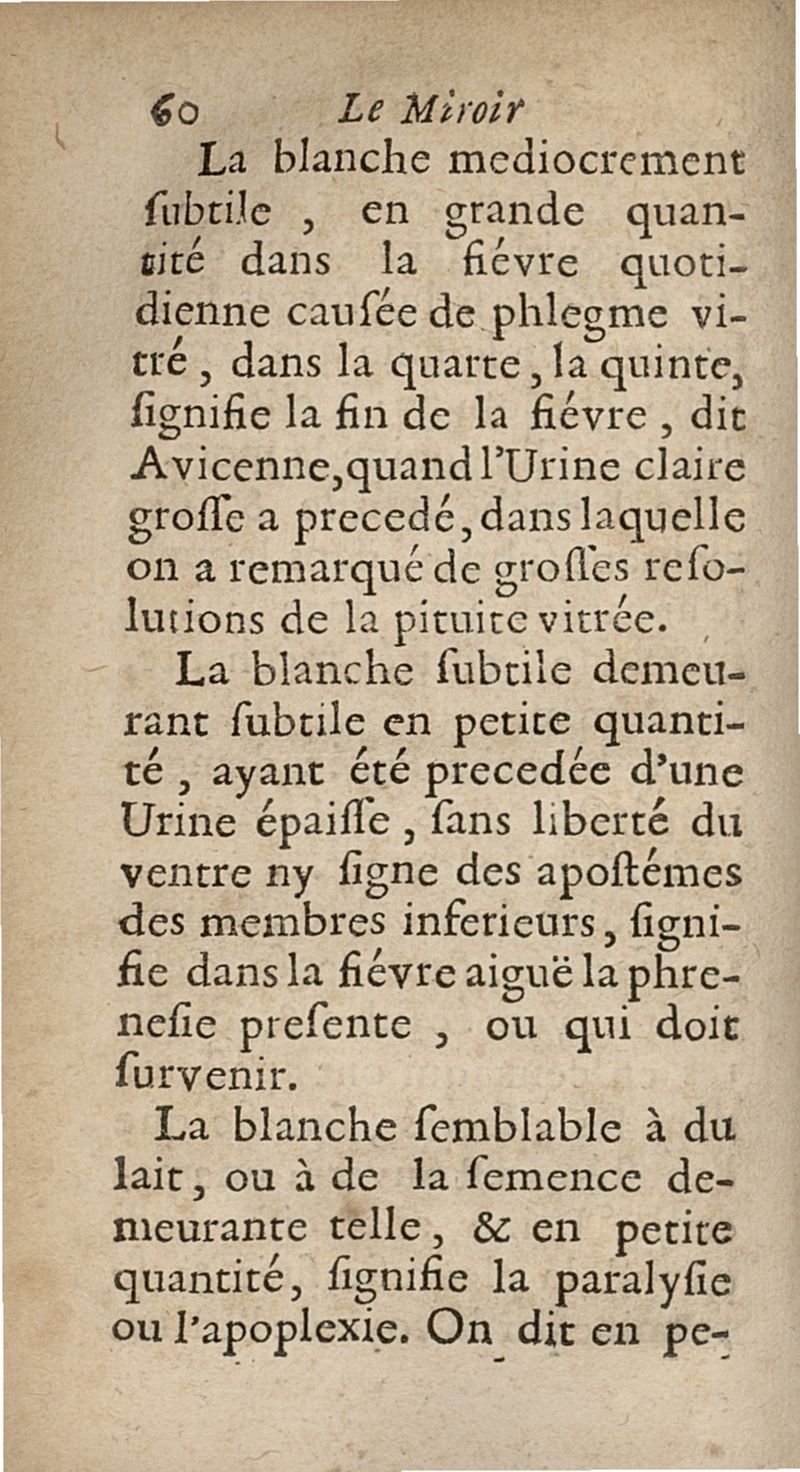 60 Le Miroir

La blanche mediocrement ſubtile, en grande quantité dans la fiévre quotidienne cauſée de phlegme vitré, dans la quarte, la quinte, ſignifie la fin de la fiévre, dit Avicenne, quand l'Urine claire groſſe a precedé, dans laquelle on a remarqué de groſſes reſolutions de la pituite vitrée.

La blanche ſubtile demeurant ſubtile en petite quantité, ayant été precedée d'une Urine épaiſſe, ſans liberté du ventre ny ſigne des apoſtémes des membres inferieurs, ſignifie dans la fiévre aiguë la phreneſie preſente, ou qui doit ſurvenir.

La blanche ſemblable à du lait, ou à de la ſemence demeurante telle, & en petite quantité, ſignifie la paralyſie ou l'apoplexie. On dit en pe-